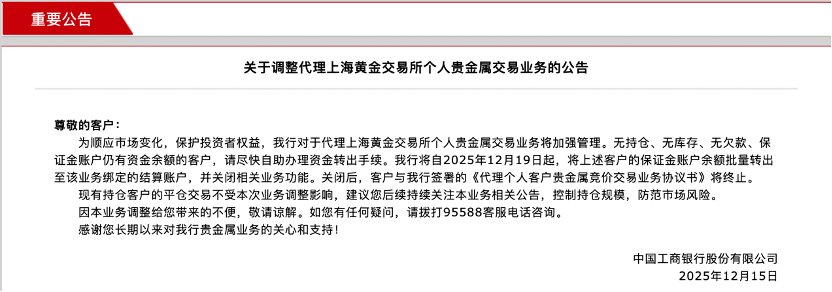 重要公告

关于调整代理上海黄金交易所个人贵金属交易业务的公告

尊敬的客户：

为顺应市场变化，保护投资者权益，我行对于代理上海黄金交易所个人贵金属交易业务将加强管理。无持仓、无库存、无欠款、保证金账户仍有资金余额的客户，请尽快自助办理资金转出手续。我行将自2025年12月19日起，将上述客户的保证金账户余额批量转出至该业务绑定的结算账户，并关闭相关业务功能。关闭后，客户与我行签署的《代理个人客户贵金属竞价交易业务协议书》将终止。

现有持仓客户的平仓交易不受本次业务调整影响，建议您后续持续关注本业务相关公告，控制持仓规模，防范市场风险。

因本业务调整给您带来的不便，敬请谅解。如您有任何疑问，请拨打95588客服电话咨询。

感谢您长期以来对我行贵金属业务的关心和支持！

中国工商银行股份有限公司

2025年12月15日